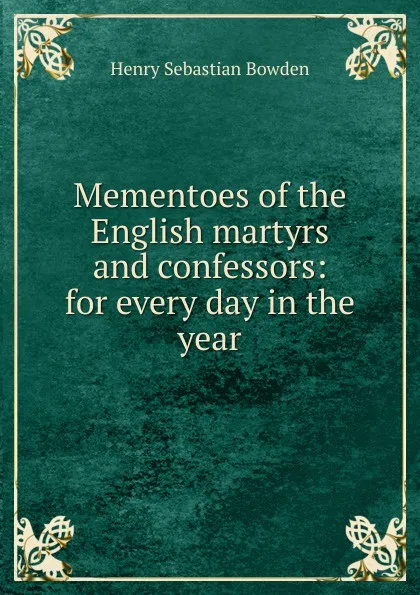 Henry Sebastian Bowden

Mementoes of the English martyrs and confessors: for every day in the year